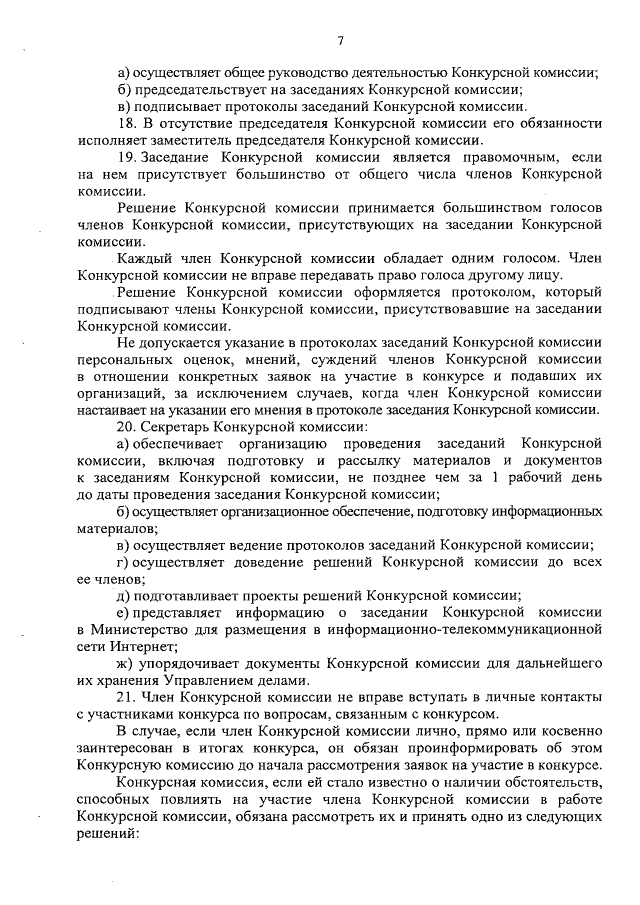 7

а) осуществляет общее руководство деятельностью Конкурсной комиссии;
б) председательствует на заседаниях Конкурсной комиссии;
в) подписывает протоколы заседаний Конкурсной комиссии.

18. В отсутствие председателя Конкурсной комиссии его обязанности исполняет заместитель председателя Конкурсной комиссии.

19. Заседание Конкурсной комиссии является правомочным, если на нем присутствует большинство от общего числа членов Конкурсной комиссии.

Решение Конкурсной комиссии принимается большинством голосов членов Конкурсной комиссии, присутствующих на заседании Конкурсной комиссии.

Каждый член Конкурсной комиссии обладает одним голосом. Член Конкурсной комиссии не вправе передавать право голоса другому лицу.

Решение Конкурсной комиссии оформляется протоколом, который подписывают члены Конкурсной комиссии, присутствовавшие на заседании Конкурсной комиссии.

Не допускается указание в протоколах заседаний Конкурсной комиссии персональных оценок, мнений, суждений членов Конкурсной комиссии в отношении конкретных заявок на участие в конкурсе и подавших их организаций, за исключением случаев, когда член Конкурсной комиссии настаивает на указании его мнения в протоколе заседания Конкурсной комиссии.

20. Секретарь Конкурсной комиссии:

а) обеспечивает организацию проведения заседаний Конкурсной комиссии, включая подготовку и рассылку материалов и документов к заседаниям Конкурсной комиссии, не позднее чем за 1 рабочий день до даты проведения заседания Конкурсной комиссии;

б) осуществляет организационное обеспечение, подготовку информационных материалов;

в) осуществляет ведение протоколов заседаний Конкурсной комиссии;

г) осуществляет доведение решений Конкурсной комиссии до всех ее членов;

д) подготавливает проекты решений Конкурсной комиссии;

е) представляет информацию о заседании Конкурсной комиссии в Министерство для размещения в информационно-телекоммуникационной сети Интернет;

ж) упорядочивает документы Конкурсной комиссии для дальнейшего их хранения Управлением делами.

21. Член Конкурсной комиссии не вправе вступать в личные контакты с участниками конкурса по вопросам, связанным с конкурсом.

В случае, если член Конкурсной комиссии лично, прямо или косвенно заинтересован в итогах конкурса, он обязан проинформировать об этом Конкурсную комиссию до начала рассмотрения заявок на участие в конкурсе.

Конкурсная комиссия, если ей стало известно о наличии обстоятельств, способных повлиять на участие члена Конкурсной комиссии в работе Конкурсной комиссии, обязана рассмотреть их и принять одно из следующих решений: